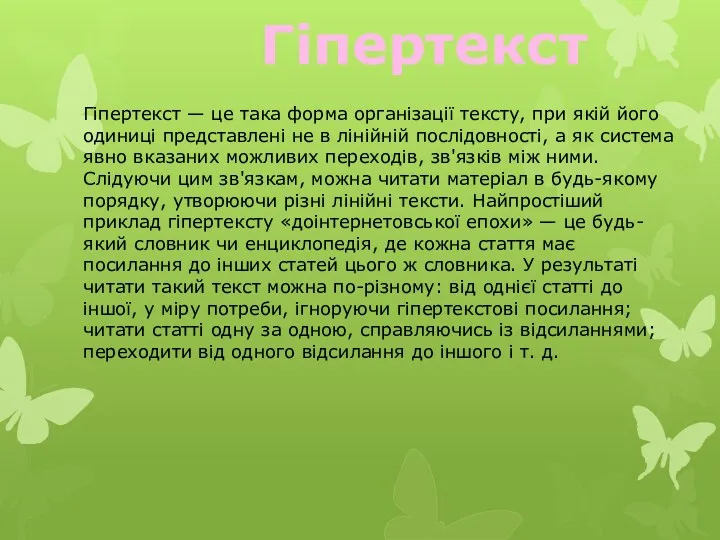 Гіпертекст

Гіпертекст — це така форма організації тексту, при якій його одиниці представлені не в лінійній послідовності, а як система явно вказаних можливих переходів, зв'язків між ними. Слідуючи цим зв'язкам, можна читати матеріал в будь-якому порядку, утворюючи різні лінійні тексти. Найпростіший приклад гіпертексту «доінтернетовської епохи» — це будь-який словник чи енциклопедія, де кожна стаття має посилання до інших статей цього ж словника. У результаті читати такий текст можна по-різному: від однієї статті до іншої, у міру потреби, ігноруючи гіпертекстові посилання; читати статті одну за одною, справляючись із відсиланнями; переходити від одного відсилання до іншого і т. д.